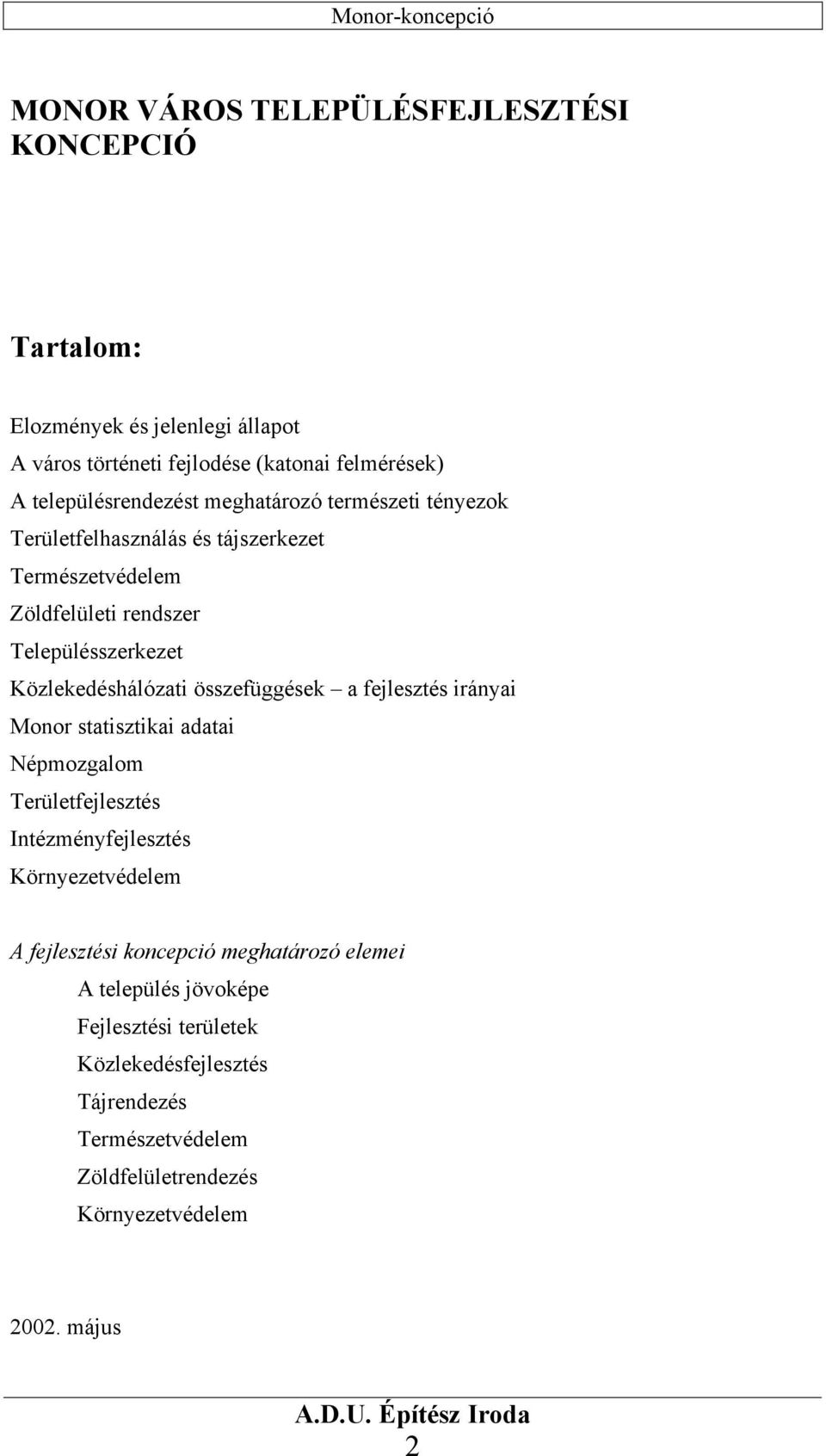 Monor-koncepció

MONOR VÁROS TELEPÜLÉSFEJLESZTÉSI KONCEPCIÓ

Tartalom:

Elozmények és jelenlegi állapot
A város történeti fejlodése (katonai felmérések)
A településrendezést meghatározó természeti tényezok
Területfelhasználás és tájszerkezet
Természetvédelem
Zöldfelületi rendszer
Településszerkezet
Közlekedéshálózati összefüggések – a fejlesztés irányai
Monor statisztikai adatai
Népmozgalom
Területfejlesztés
Intézményfejlesztés
Környezetvédelem

A fejlesztési koncepció meghatározó elemei
A település jövoképe
Fejlesztési területek
Közlekedésfejlesztés
Tájrendezés
Természetvédelem
Zöldfelületrendezés
Környezetvédelem

2002. május

A.D.U. Építész Iroda
2